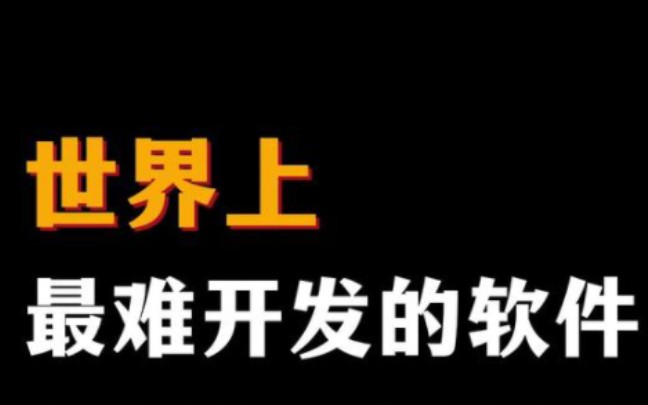 世界上
最难开发的软件